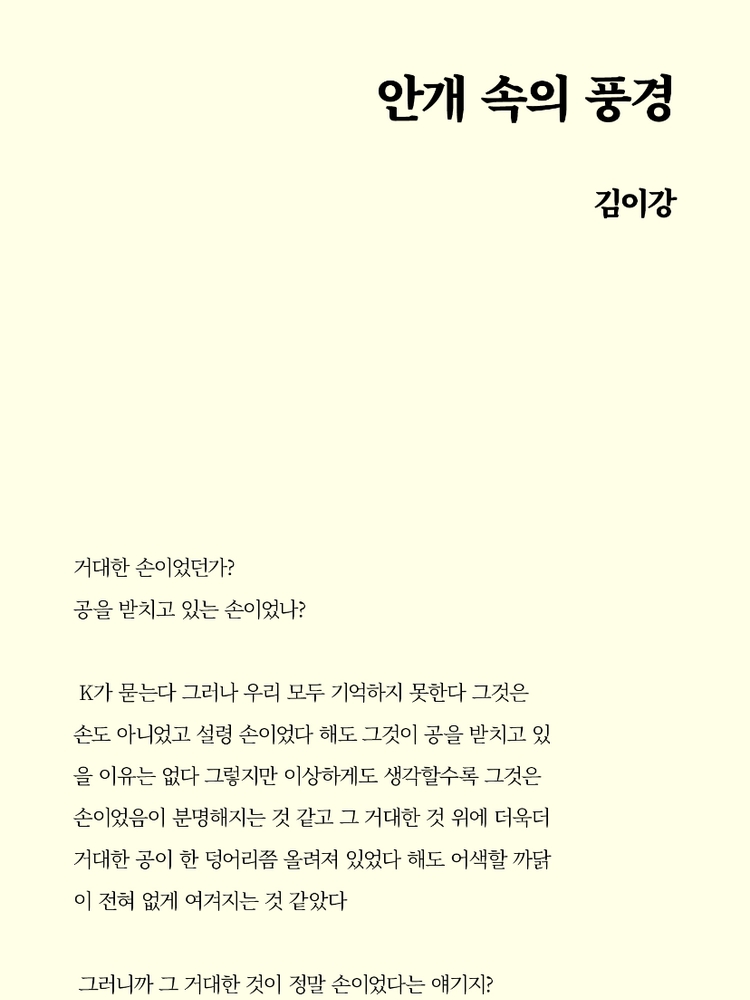 안개 속의 풍경

김이강

거대한 손이었던가?
공을 받치고 있는 손이었나?

K가 묻는다 그러나 우리 모두 기억하지 못한다 그것은 손도 아니었고 설령 손이었다 해도 그것이 공을 받치고 있을 이유는 없다 그렇지만 이상하게도 생각할수록 그것은 손이었음이 분명해지는 것 같고 그 거대한 것 위에 더욱더 거대한 공이 한 덩어리쯤 올려져 있었다 해도 어색할 까닭이 전혀 없게 여겨지는 것 같았다

그러니까 그 거대한 것이 정말 손이었다는 얘기지?